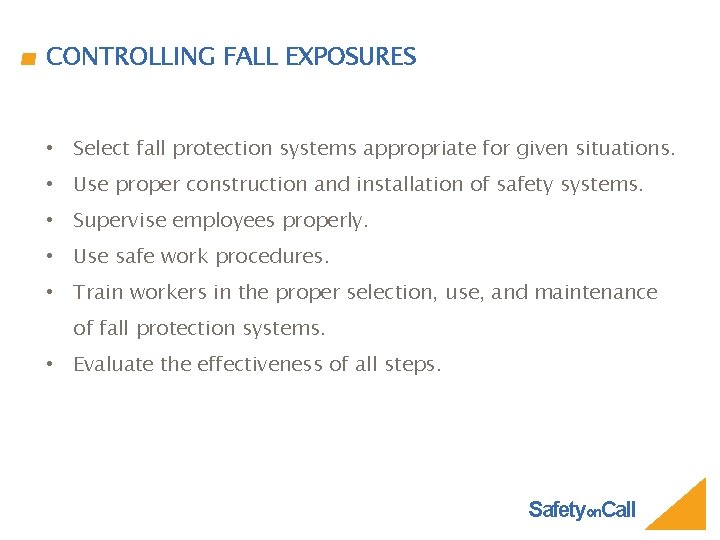 CONTROLLING FALL EXPOSURES

• Select fall protection systems appropriate for given situations.
• Use proper construction and installation of safety systems.
• Supervise employees properly.
• Use safe work procedures.
• Train workers in the proper selection, use, and maintenance of fall protection systems.
• Evaluate the effectiveness of all steps.

SafetyonCall